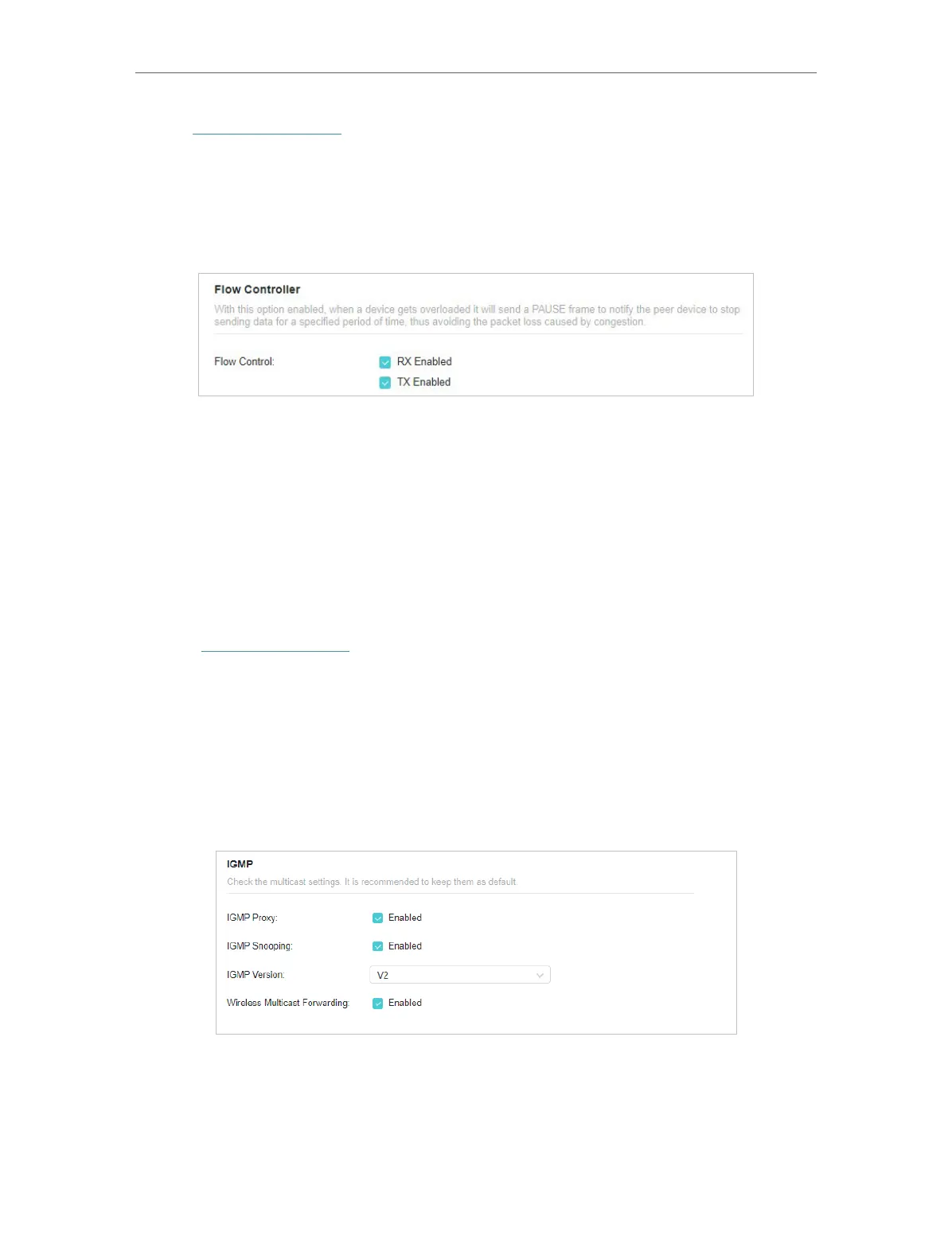 Flow Controller

With this option enabled, when a device gets overloaded it will send a PAUSE frame to notify the peer device to stop sending data for a specified period of time, thus avoiding the packet loss caused by congestion.

Flow Control: RX Enabled

TX Enabled

IGMP

Check the multicast settings. It is recommended to keep them as default.

IGMP Proxy: Enabled

IGMP Snooping: Enabled

IGMP Version: V2

Wireless Multicast Forwarding: Enabled